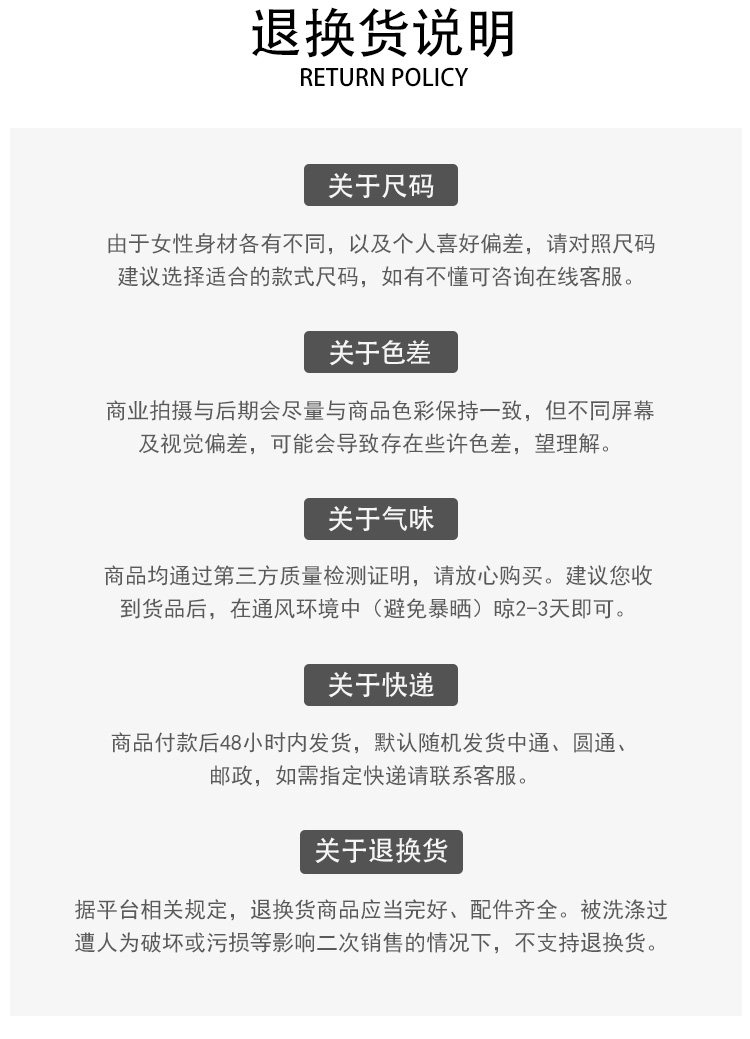 退换货说明
RETURN POLICY

关于尺码

由于女性身材各有不同，以及个人喜好偏差，请对照尺码建议选择适合的款式尺码，如有不懂可咨询在线客服。

关于色差

商业拍摄与后期会尽量与商品色彩保持一致，但不同屏幕及视觉偏差，可能会导致存在些许色差，望理解。

关于气味

商品均通过第三方质量检测证明，请放心购买。建议您收到货品后，在通风环境中（避免暴晒）晾2-3天即可。

关于快递

商品付款后48小时内发货，默认随机发货中通、圆通、邮政，如需指定快递请联系客服。

关于退换货

据平台相关规定，退换货商品应当完好、配件齐全。被洗涤过遭人为破坏或污损等影响二次销售的情况下，不支持退换货。